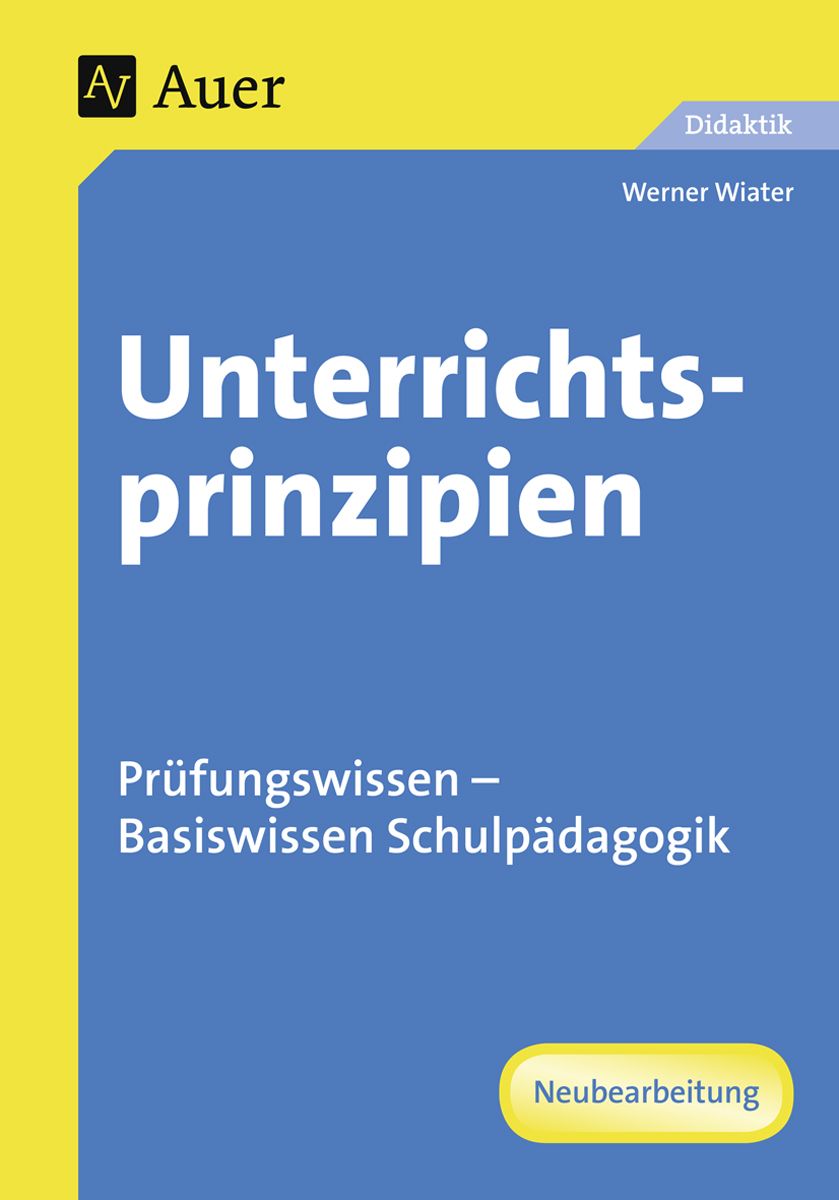 AV Auer

Didaktik

Werner Wiater

Unterrichtsprinzipien

Prüfungswissen – Basiswissen Schulpädagogik

Neubearbeitung